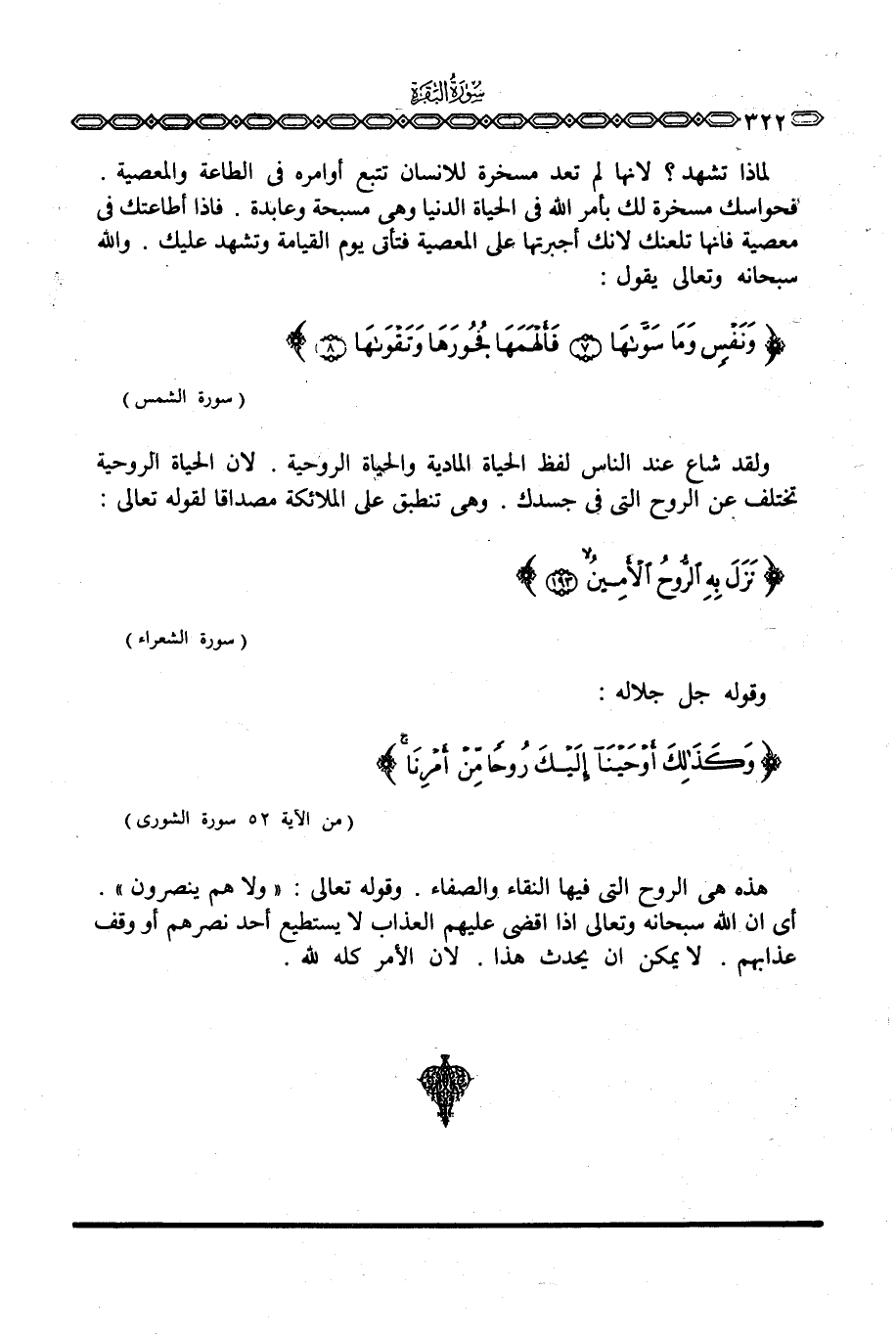 سورة البقرة

٣٢٢

لماذا تشهد ؟ لانها لم تعد مسخرة للانسان تتبع أوامره فى الطاعة والمعصية . فحواسك مسخرة لك بأمر الله فى الحياة الدنيا وهى مسبحة وعابدة . فاذا أطاعتك فى معصية فانها تلعنك لانك أجبرتها على المعصية فتأتى يوم القيامة وتشهد عليك . والله سبحانه وتعالى يقول :

﴿ وَنَفْسٍ وَمَا سَوَّىٰهَا ۝٧ فَأَلْهَمَهَا فُجُورَهَا وَتَقْوَىٰهَا ۝٨ ﴾

( سورة الشمس )

ولقد شاع عند الناس لفظ الحياة المادية والحياة الروحية . لان الحياة الروحية تختلف عن الروح التى فى جسدك . وهى تنطبق على الملائكة مصداقا لقوله تعالى :

﴿ نَزَلَ بِهِ ٱلرُّوحُ ٱلْأَمِينُ ۝١٩٣ ﴾

( سورة الشعراء )

وقوله جل جلاله :

﴿ وَكَذَٰلِكَ أَوْحَيْنَآ إِلَيْكَ رُوحًا مِّنْ أَمْرِنَا ﴾

( من الآية ٥٢ سورة الشورى )

هذه هى الروح التى فيها النقاء والصفاء . وقوله تعالى : « ولا هم ينصرون » . أى ان الله سبحانه وتعالى اذا اقضى عليهم العذاب لا يستطيع أحد نصرهم أو وقف عذابهم . لا يمكن ان يحدث هذا . لان الأمر كله لله .